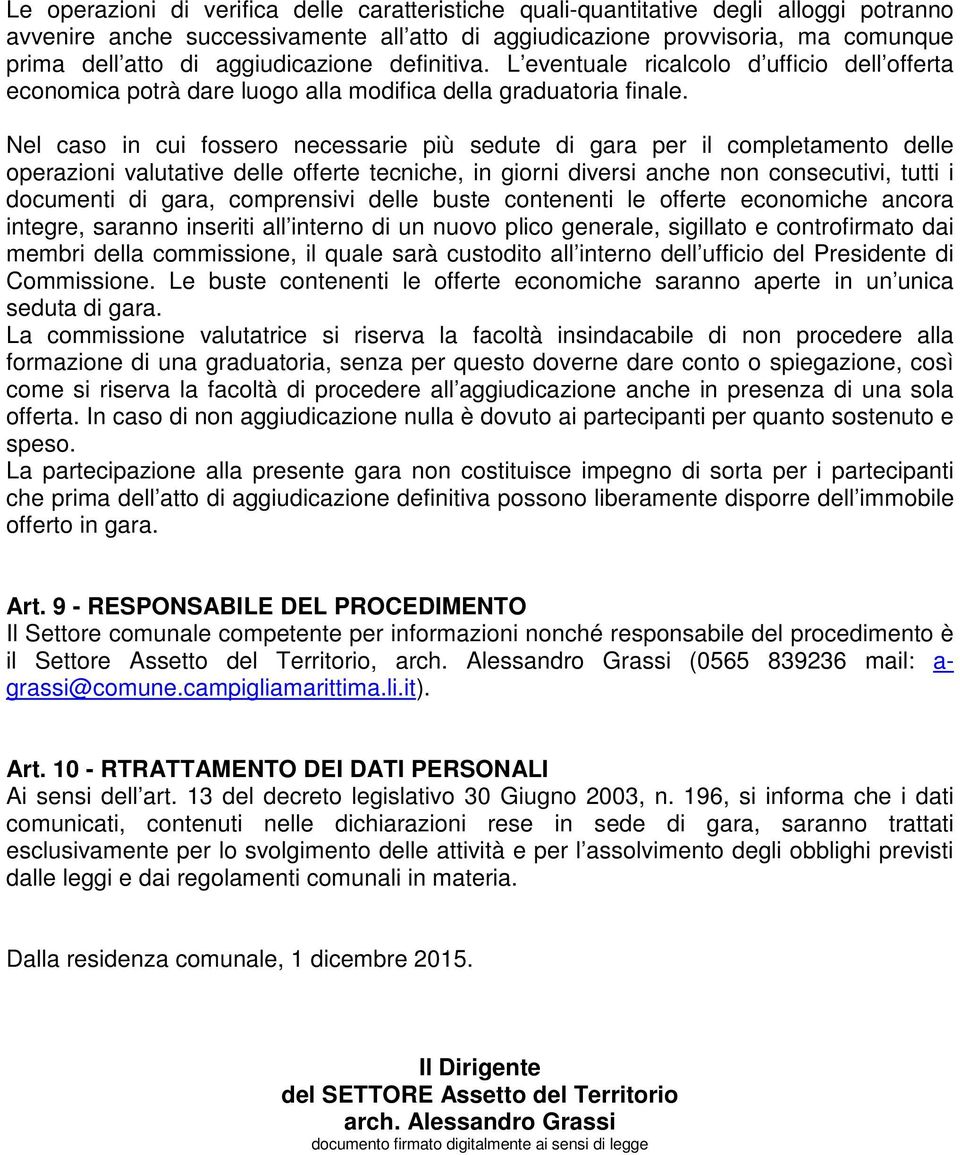 Le operazioni di verifica delle caratteristiche quali-quantitative degli alloggi potranno avvenire anche successivamente all atto di aggiudicazione provvisoria, ma comunque prima dell atto di aggiudicazione definitiva. L eventuale ricalcolo d ufficio dell offerta economica potrà dare luogo alla modifica della graduatoria finale.

Nel caso in cui fossero necessarie più sedute di gara per il completamento delle operazioni valutative delle offerte tecniche, in giorni diversi anche non consecutivi, tutti i documenti di gara, comprensivi delle buste contenenti le offerte economiche ancora integre, saranno inseriti all interno di un nuovo plico generale, sigillato e controfirmato dai membri della commissione, il quale sarà custodito all interno dell ufficio del Presidente di Commissione. Le buste contenenti le offerte economiche saranno aperte in un unica seduta di gara.
La commissione valutatrice si riserva la facoltà insindacabile di non procedere alla formazione di una graduatoria, senza per questo doverne dare conto o spiegazione, così come si riserva la facoltà di procedere all aggiudicazione anche in presenza di una sola offerta. In caso di non aggiudicazione nulla è dovuto ai partecipanti per quanto sostenuto e speso.
La partecipazione alla presente gara non costituisce impegno di sorta per i partecipanti che prima dell atto di aggiudicazione definitiva possono liberamente disporre dell immobile offerto in gara.

Art. 9 - RESPONSABILE DEL PROCEDIMENTO
Il Settore comunale competente per informazioni nonché responsabile del procedimento è il Settore Assetto del Territorio, arch. Alessandro Grassi (0565 839236 mail: a-grassi@comune.campigliamarittima.li.it).

Art. 10 - RTRATTAMENTO DEI DATI PERSONALI
Ai sensi dell art. 13 del decreto legislativo 30 Giugno 2003, n. 196, si informa che i dati comunicati, contenuti nelle dichiarazioni rese in sede di gara, saranno trattati esclusivamente per lo svolgimento delle attività e per l assolvimento degli obblighi previsti dalle leggi e dai regolamenti comunali in materia.

Dalla residenza comunale, 1 dicembre 2015.

Il Dirigente
del SETTORE Assetto del Territorio
arch. Alessandro Grassi
documento firmato digitalmente ai sensi di legge